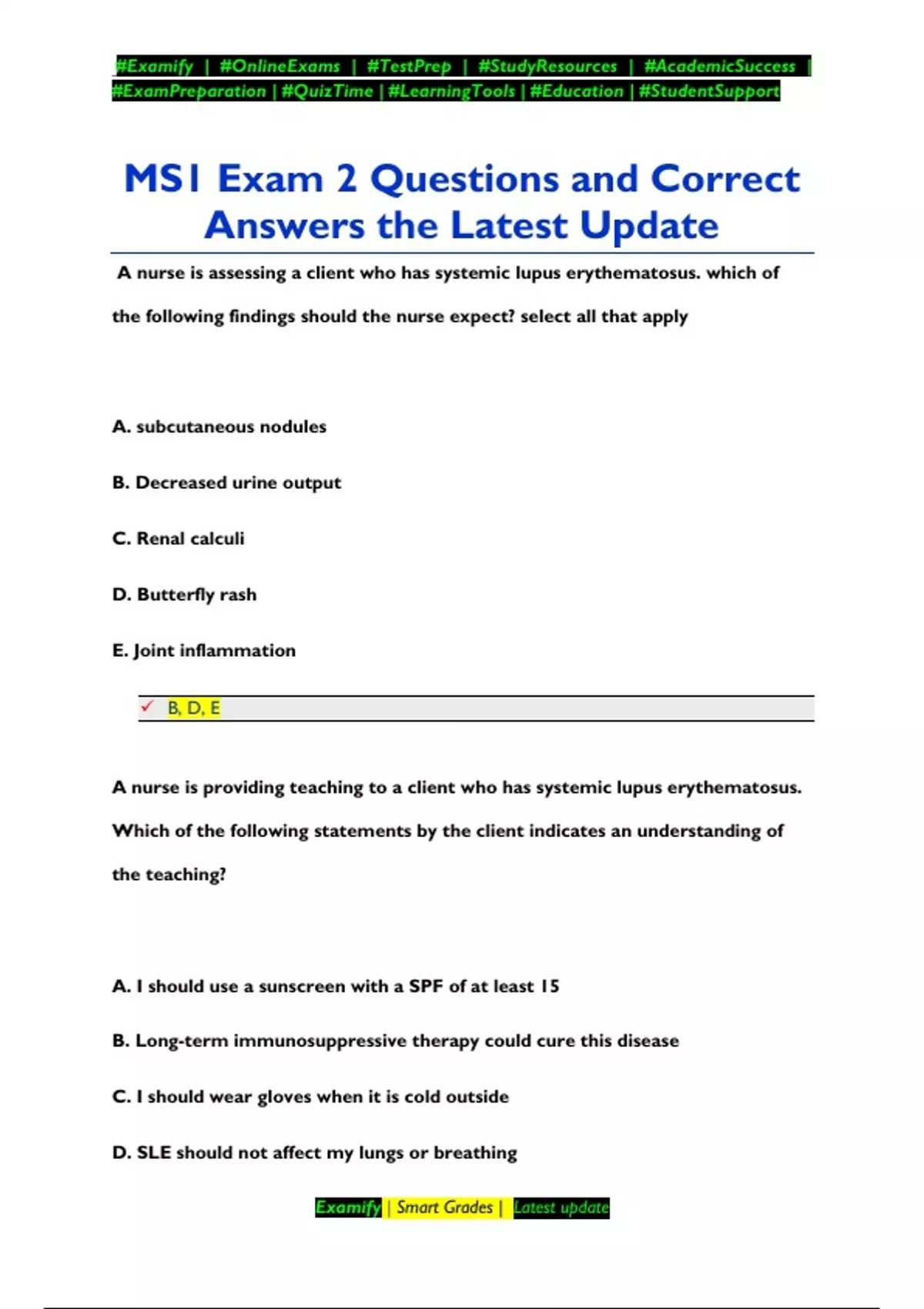 #Examify | #OnlineExams | #TestPrep | #StudyResources | #AcademicSuccess | #ExamPreparation | #QuizTime | #LearningTools | #Education | #StudentSupport

MS1 Exam 2 Questions and Correct Answers the Latest Update

A nurse is assessing a client who has systemic lupus erythematosus. which of the following findings should the nurse expect? select all that apply

A. subcutaneous nodules

B. Decreased urine output

C. Renal calculi

D. Butterfly rash

E. Joint inflammation

✓ B, D, E

A nurse is providing teaching to a client who has systemic lupus erythematosus. Which of the following statements by the client indicates an understanding of the teaching?

A. I should use a sunscreen with a SPF of at least 15

B. Long-term immunosuppressive therapy could cure this disease

C. I should wear gloves when it is cold outside

D. SLE should not affect my lungs or breathing

Examify | Smart Grades | Latest update